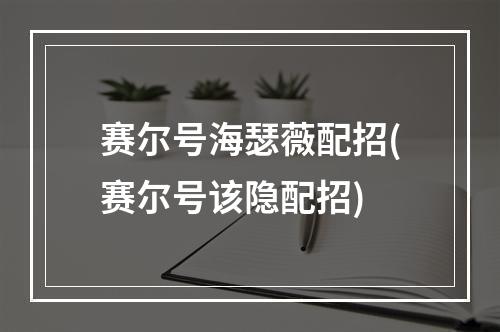 赛尔号海瑟薇配招(赛尔号该隐配招)